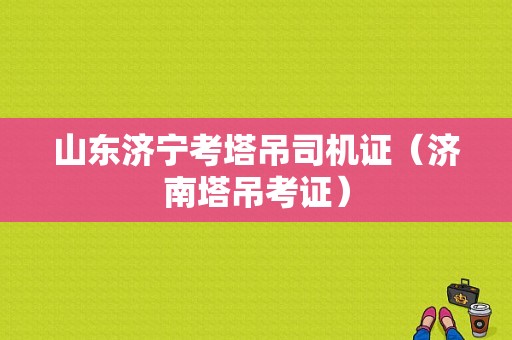 山东济宁考塔吊司机证（济南塔吊考证）